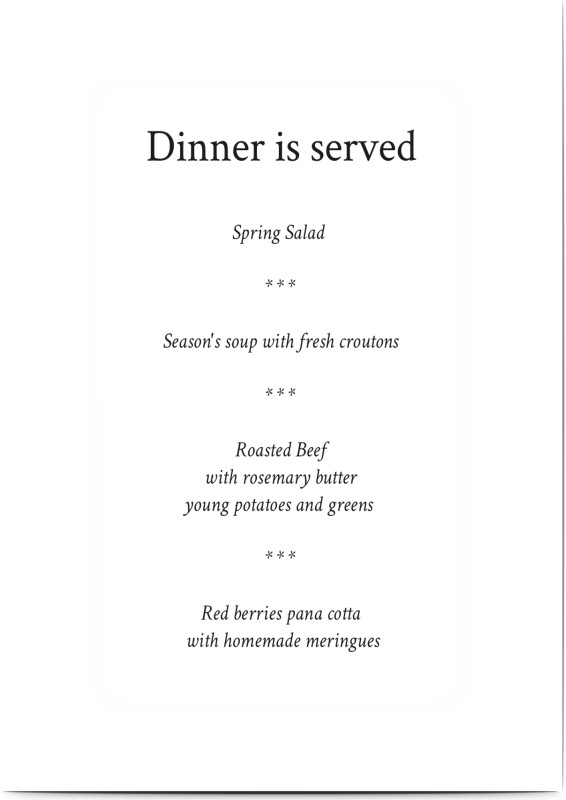 Dinner is served

Spring Salad

***

Season's soup with fresh croutons

***

Roasted Beef
with rosemary butter
young potatoes and greens

***

Red berries pana cotta
with homemade meringues